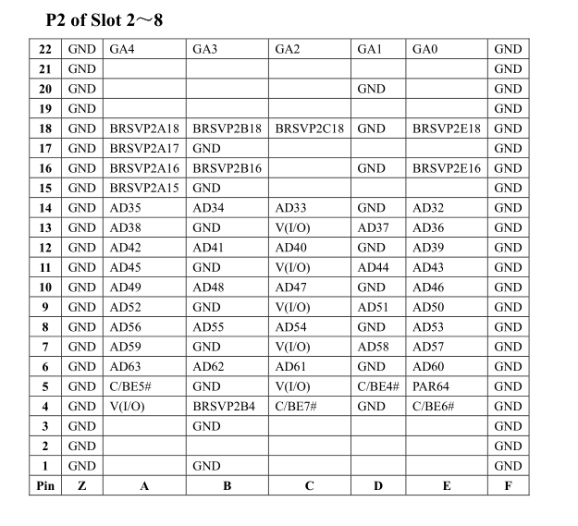 P2 of Slot 2～8

| 22 | GND | GA4 | GA3 | GA2 | GA1 | GA0 | GND |
|---|---|---|---|---|---|---|---|
| 21 | GND | | | | | | GND |
| 20 | GND | | | | GND | | GND |
| 19 | GND | | | | | | GND |
| 18 | GND | BRSVP2A18 | BRSVP2B18 | BRSVP2C18 | GND | BRSVP2E18 | GND |
| 17 | GND | BRSVP2A17 | GND | | | | GND |
| 16 | GND | BRSVP2A16 | BRSVP2B16 | | GND | BRSVP2E16 | GND |
| 15 | GND | BRSVP2A15 | GND | | | | GND |
| 14 | GND | AD35 | AD34 | AD33 | GND | AD32 | GND |
| 13 | GND | AD38 | GND | V(I/O) | AD37 | AD36 | GND |
| 12 | GND | AD42 | AD41 | AD40 | GND | AD39 | GND |
| 11 | GND | AD45 | GND | V(I/O) | AD44 | AD43 | GND |
| 10 | GND | AD49 | AD48 | AD47 | GND | AD46 | GND |
| 9 | GND | AD52 | GND | V(I/O) | AD51 | AD50 | GND |
| 8 | GND | AD56 | AD55 | AD54 | GND | AD53 | GND |
| 7 | GND | AD59 | GND | V(I/O) | AD58 | AD57 | GND |
| 6 | GND | AD63 | AD62 | AD61 | GND | AD60 | GND |
| 5 | GND | C/BE5# | GND | V(I/O) | C/BE4# | PAR64 | GND |
| 4 | GND | V(I/O) | BRSVP2B4 | C/BE7# | GND | C/BE6# | GND |
| 3 | GND | | GND | | | | GND |
| 2 | GND | | | | | | GND |
| 1 | GND | | GND | | | | GND |
| Pin | Z | A | B | C | D | E | F |